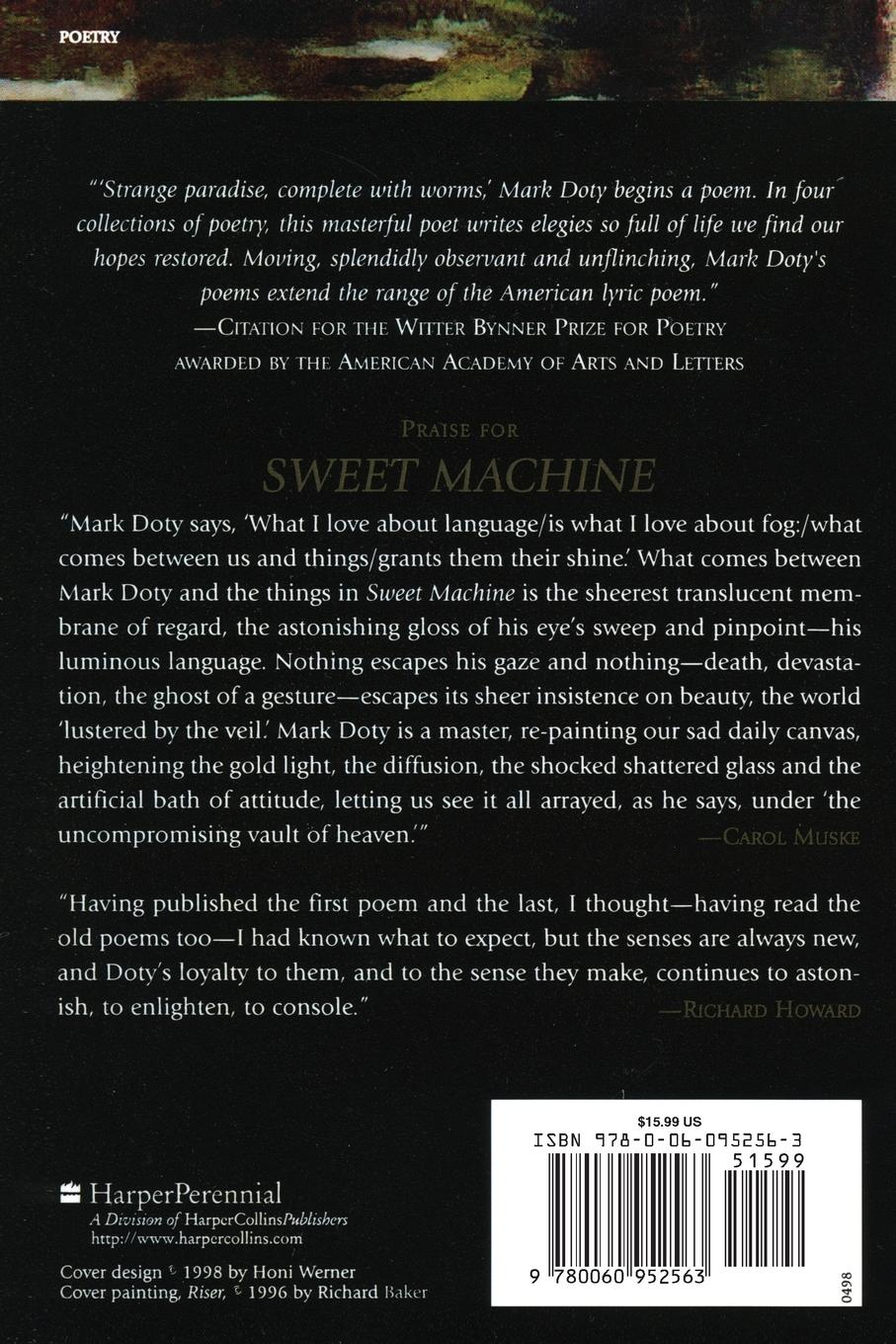 POETRY

"'Strange paradise, complete with worms,' Mark Doty begins a poem. In four collections of poetry, this masterful poet writes elegies so full of life we find our hopes restored. Moving, splendidly observant and unflinching, Mark Doty's poems extend the range of the American lyric poem."
—CITATION FOR THE WITTER BYNNER PRIZE FOR POETRY
AWARDED BY THE AMERICAN ACADEMY OF ARTS AND LETTERS

PRAISE FOR
SWEET MACHINE

"Mark Doty says, 'What I love about language/is what I love about fog:/what comes between us and things/grants them their shine.' What comes between Mark Doty and the things in Sweet Machine is the sheerest translucent membrane of regard, the astonishing gloss of his eye's sweep and pinpoint—his luminous language. Nothing escapes his gaze and nothing—death, devastation, the ghost of a gesture—escapes its sheer insistence on beauty, the world 'lustered by the veil.' Mark Doty is a master, re-painting our sad daily canvas, heightening the gold light, the diffusion, the shocked shattered glass and the artificial bath of attitude, letting us see it all arrayed, as he says, under 'the uncompromising vault of heaven.'"
—CAROL MUSKE

"Having published the first poem and the last, I thought—having read the old poems too—I had known what to expect, but the senses are always new, and Doty's loyalty to them, and to the sense they make, continues to astonish, to enlighten, to console."
—RICHARD HOWARD

HarperPerennial
A Division of HarperCollinsPublishers
http://www.harpercollins.com

Cover design © 1998 by Honi Werner
Cover painting, Riser, © 1996 by Richard Baker

$15.99 US
ISBN 978-0-06-095256-3
51599
9 780060 952563
0498